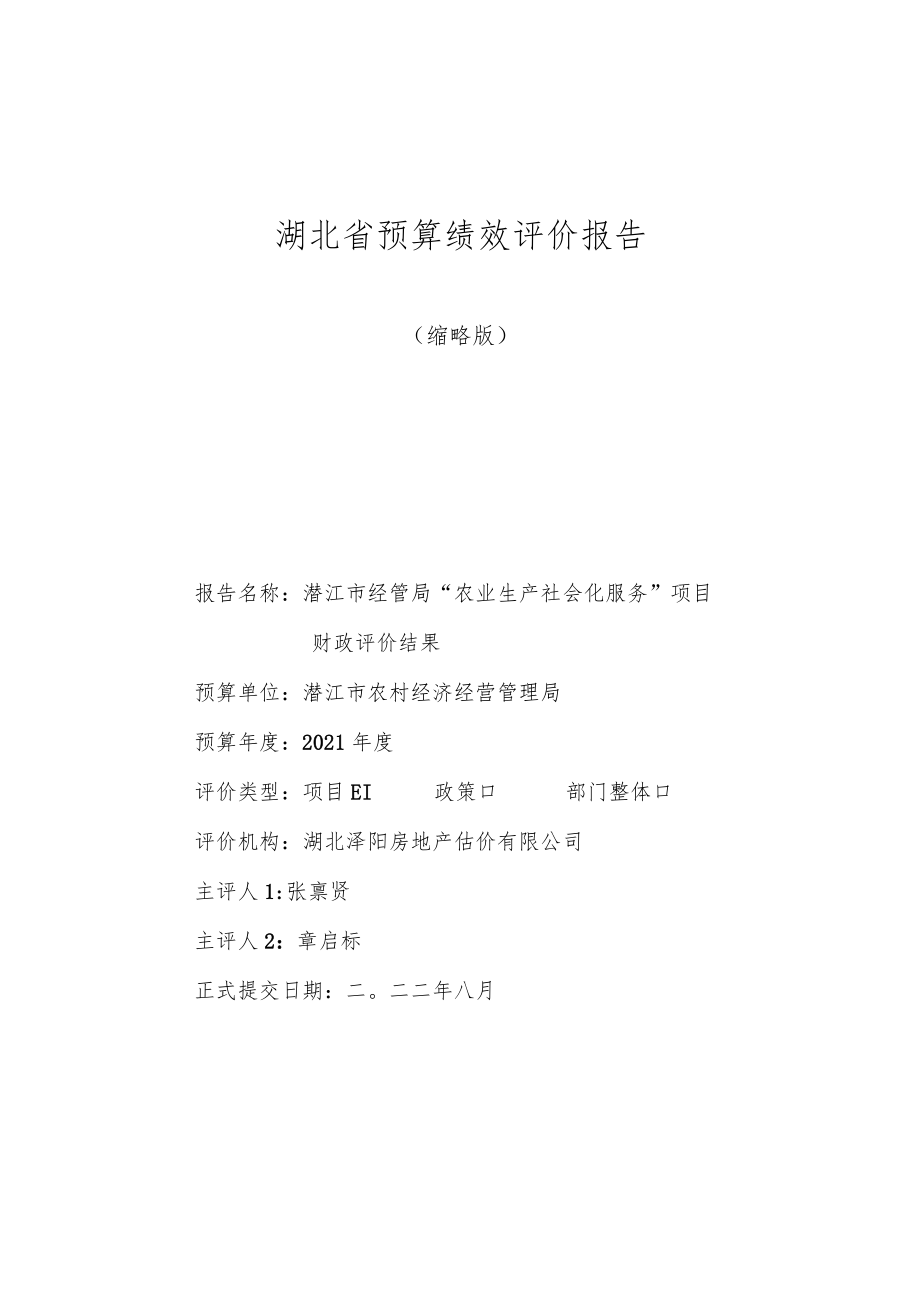 湖北省预算绩效评价报告

（缩略版）

报告名称：潜江市经管局“农业生产社会化服务”项目财政评价结果

预算单位：潜江市农村经济经营管理局

预算年度：2021年度

评价类型：项目EI　　政策口　　部门整体口

评价机构：湖北泽阳房地产估价有限公司

主评人1:张禀贤

主评人2：章启标

正式提交日期：二。二二年八月